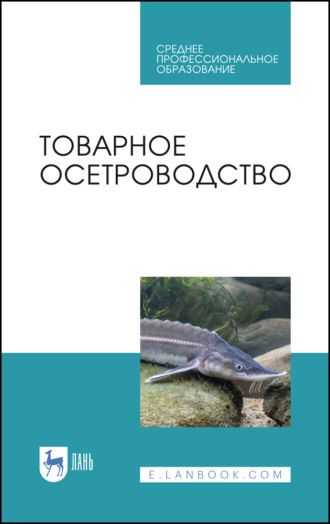 СРЕДНЕЕ ПРОФЕССИОНАЛЬНОЕ ОБРАЗОВАНИЕ

ТОВАРНОЕ ОСЕТРОВОДСТВО

ЛАНЬ

E.LANBOOK.COM